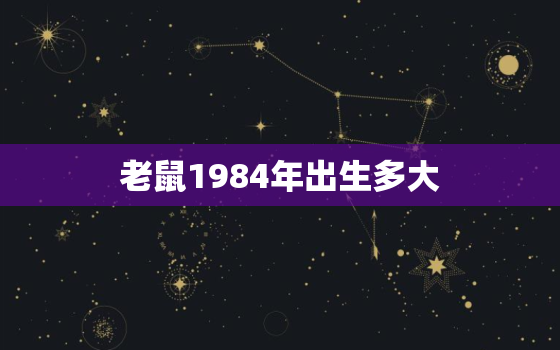 老鼠1984年出生多大